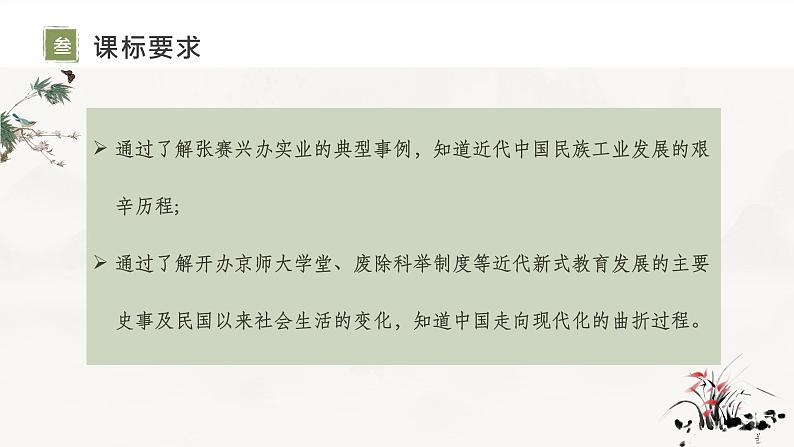 叁 课标要求

➢ 通过了解张赛兴办实业的典型事例，知道近代中国民族工业发展的艰辛历程;

➢ 通过了解开办京师大学堂、废除科举制度等近代新式教育发展的主要史事及民国以来社会生活的变化，知道中国走向现代化的曲折过程。